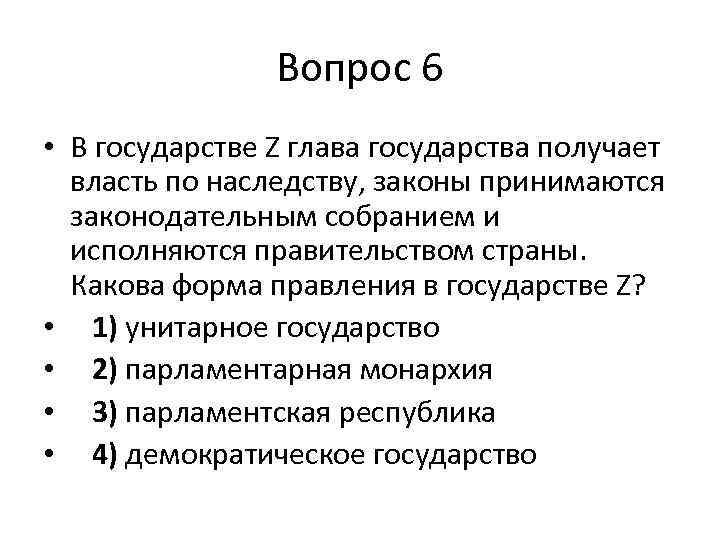 Вопрос 6

• В государстве Z глава государства получает власть по наследству, законы принимаются законодательным собранием и исполняются правительством страны. Какова форма правления в государстве Z?
• 1) унитарное государство
• 2) парламентарная монархия
• 3) парламентская республика
• 4) демократическое государство